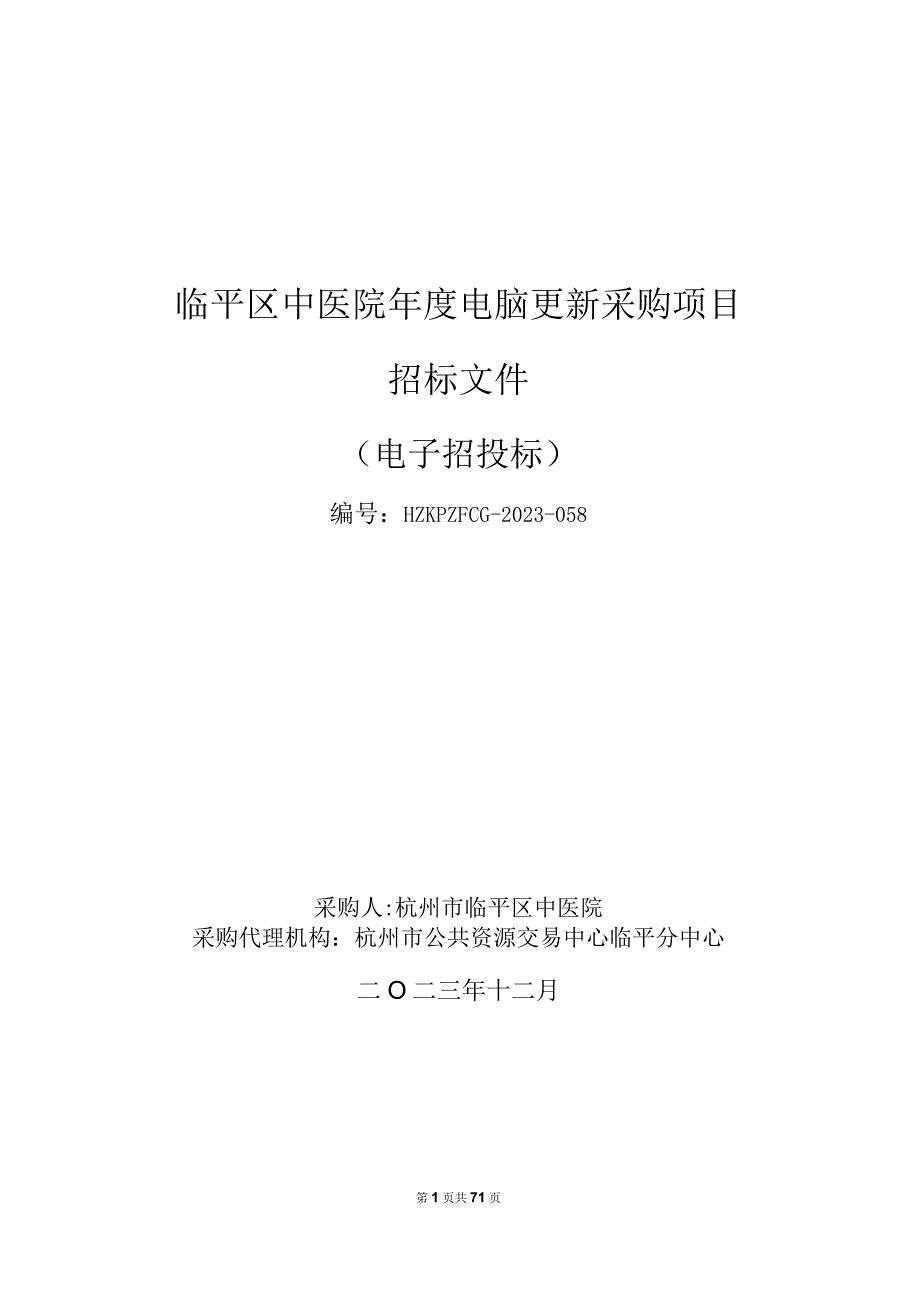 临平区中医院年度电脑更新采购项目

招标文件

（电子招投标）

编号：HZKPZFCG-2023-058

采购人:杭州市临平区中医院
采购代理机构：杭州市公共资源交易中心临平分中心

二O二三年十二月

第1页共71页